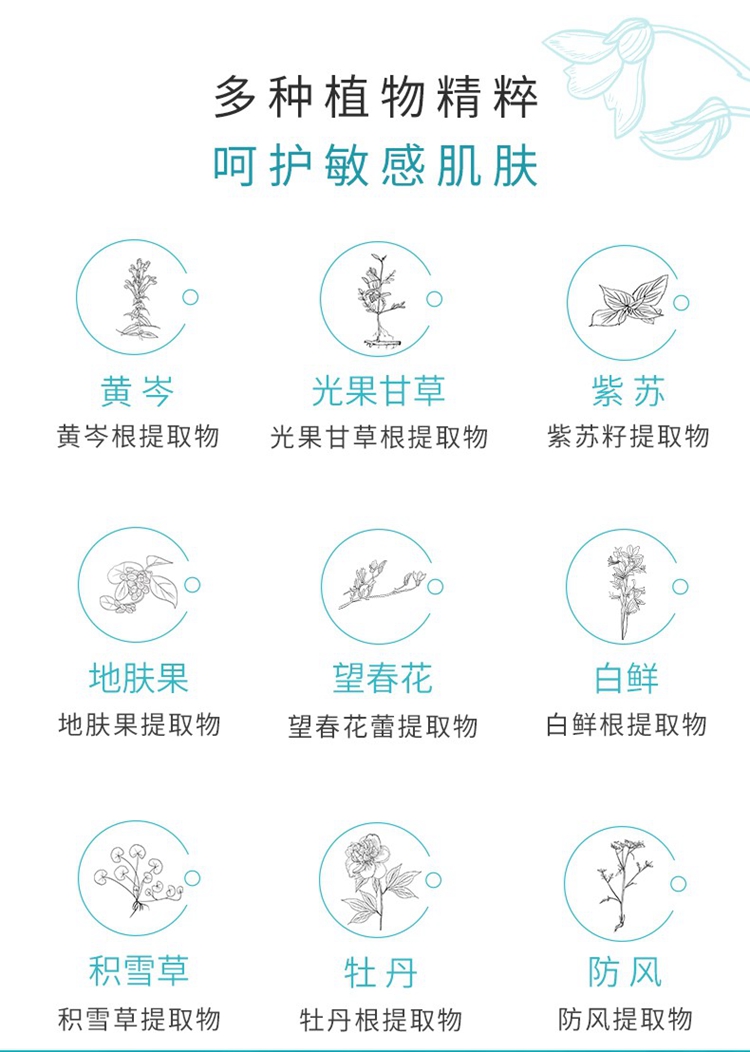 多种植物精粹
呵护敏感肌肤

黄岑
黄岑根提取物

光果甘草
光果甘草根提取物

紫苏
紫苏籽提取物

地肤果
地肤果提取物

望春花
望春花蕾提取物

白鲜
白鲜根提取物

积雪草
积雪草提取物

牡丹
牡丹根提取物

防风
防风提取物